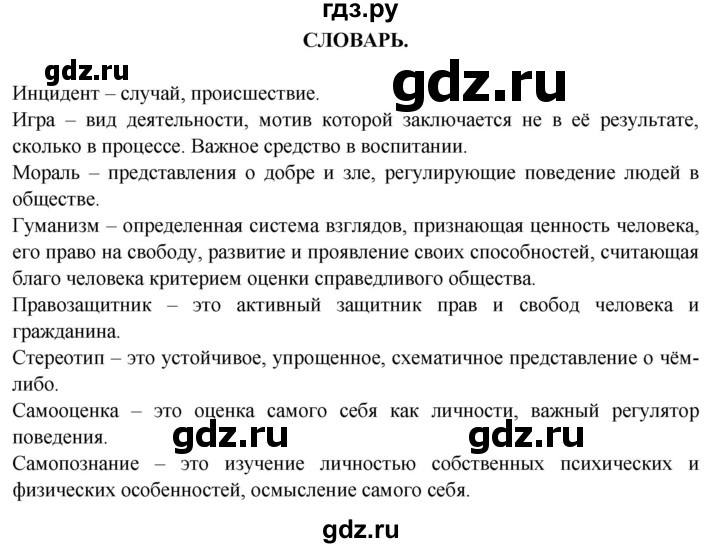 гдз.ру
СЛОВАРЬ.
gdz.ru
gdz.ru
Инцидент – случай, происшествие.
Игра – вид деятельности, мотив которой заключается не в её результате, сколько в процессе. Важное средство в воспитании.
Мораль – представления о добре и зле, регулирующие поведение людей в обществе.
Гуманизм – определенная система взглядов, признающая ценность человека, его право на свободу, развитие и проявление своих способностей, считающая благо человека критерием оценки справедливого общества.
Правозащитник – это активный защитник прав и свобод человека и гражданина.
Стереотип – это устойчивое, упрощенное, схематичное представление о чём-либо.
Самооценка – это оценка самого себя как личности, важный регулятор поведения.
gdz.ru
gdz.ru
Самопознание – это изучение личностью собственных психических и физических особенностей, осмысление самого себя.
gdz.ru